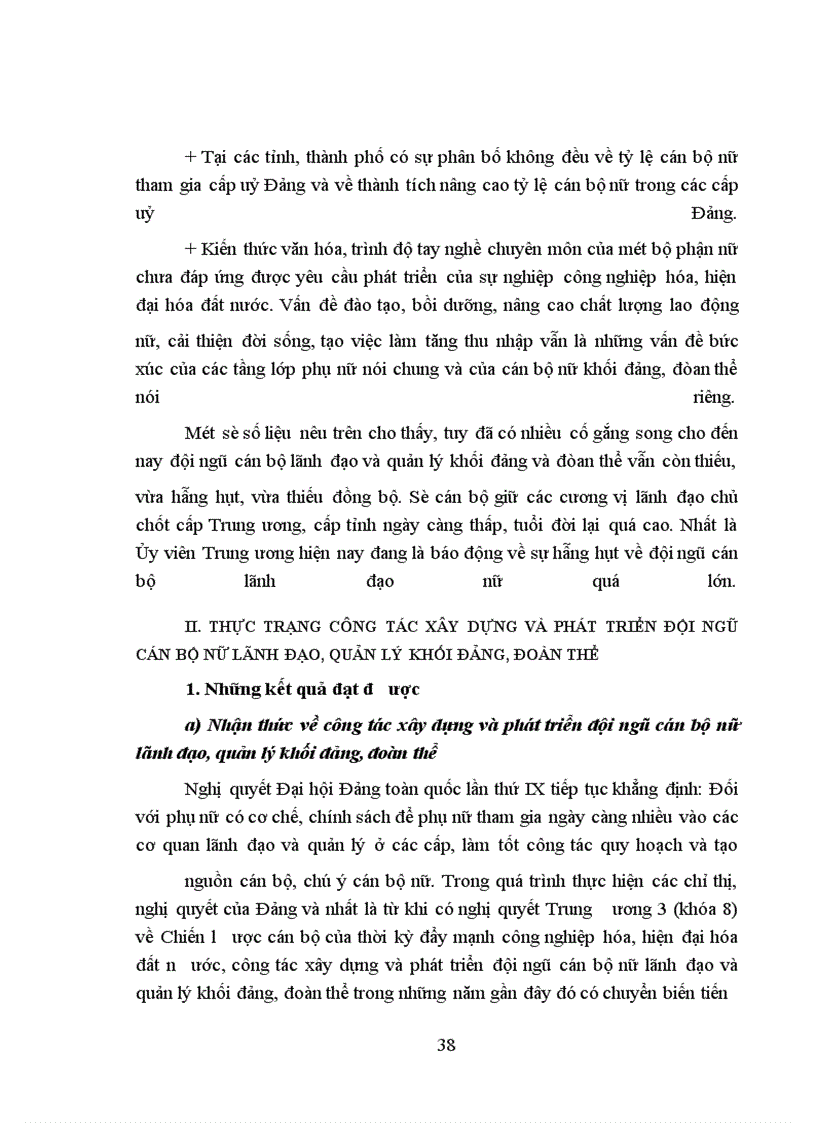 + Tại các tỉnh, thành phố có sự phân bố không đều về tỷ lệ cán bộ nữ tham gia cấp uỷ Đảng và về thành tích nâng cao tỷ lệ cán bộ nữ trong các cấp uỷ Đảng.

+ Kiến thức văn hóa, trình độ tay nghề chuyên môn của mét bộ phận nữ chưa đáp ứng được yêu cầu phát triển của sự nghiệp công nghiệp hóa, hiện đại hóa đất nước. Vấn đề đào tạo, bồi dưỡng, nâng cao chất lượng lao động nữ, cải thiện đời sống, tạo việc làm tăng thu nhập vẫn là những vấn đề bức xúc của các tầng lớp phụ nữ nói chung và của cán bộ nữ khối đảng, đoàn thể nói riêng.

Mét sè số liệu nêu trên cho thấy, tuy đã có nhiều cố gắng song cho đến nay đội ngũ cán bộ lãnh đạo và quản lý khối đảng và đoàn thể vẫn còn thiếu, vừa hẫng hụt, vừa thiếu đồng bộ. Sè cán bộ giữ các cương vị lãnh đạo chủ chốt cấp Trung ương, cấp tỉnh ngày càng thấp, tuổi đời lại quá cao. Nhất là Ủy viên Trung ương hiện nay đang là báo động về sự hẫng hụt về đội ngũ cán bộ lãnh đạo nữ quá lớn.

II. THỰC TRẠNG CÔNG TÁC XÂY DỰNG VÀ PHÁT TRIỂN ĐỘI NGŨ CÁN BỘ NỮ LÃNH ĐẠO, QUẢN LÝ KHỐI ĐẢNG, ĐOÀN THỂ

1. Những kết quả đạt đ ược

a) Nhận thức về công tác xây dựng và phát triển đội ngũ cán bộ nữ lãnh đạo, quản lý khối đảng, đoàn thể

Nghị quyết Đại hội Đảng toàn quốc lần thứ IX tiếp tục khẳng định: Đối với phụ nữ có cơ chế, chính sách để phụ nữ tham gia ngày càng nhiều vào các cơ quan lãnh đạo và quản lý ở các cấp, làm tốt công tác quy hoạch và tạo nguồn cán bộ, chú ý cán bộ nữ. Trong quá trình thực hiện các chỉ thị, nghị quyết của Đảng và nhất là từ khi có nghị quyết Trung ương 3 (khóa 8) về Chiến l ược cán bộ của thời kỳ đẩy mạnh công nghiệp hóa, hiện đại hóa đất n ước, công tác xây dựng và phát triển đội ngũ cán bộ nữ lãnh đạo và quản lý khối đảng, đoàn thể trong những năm gần đây đó có chuyển biến tiến

38